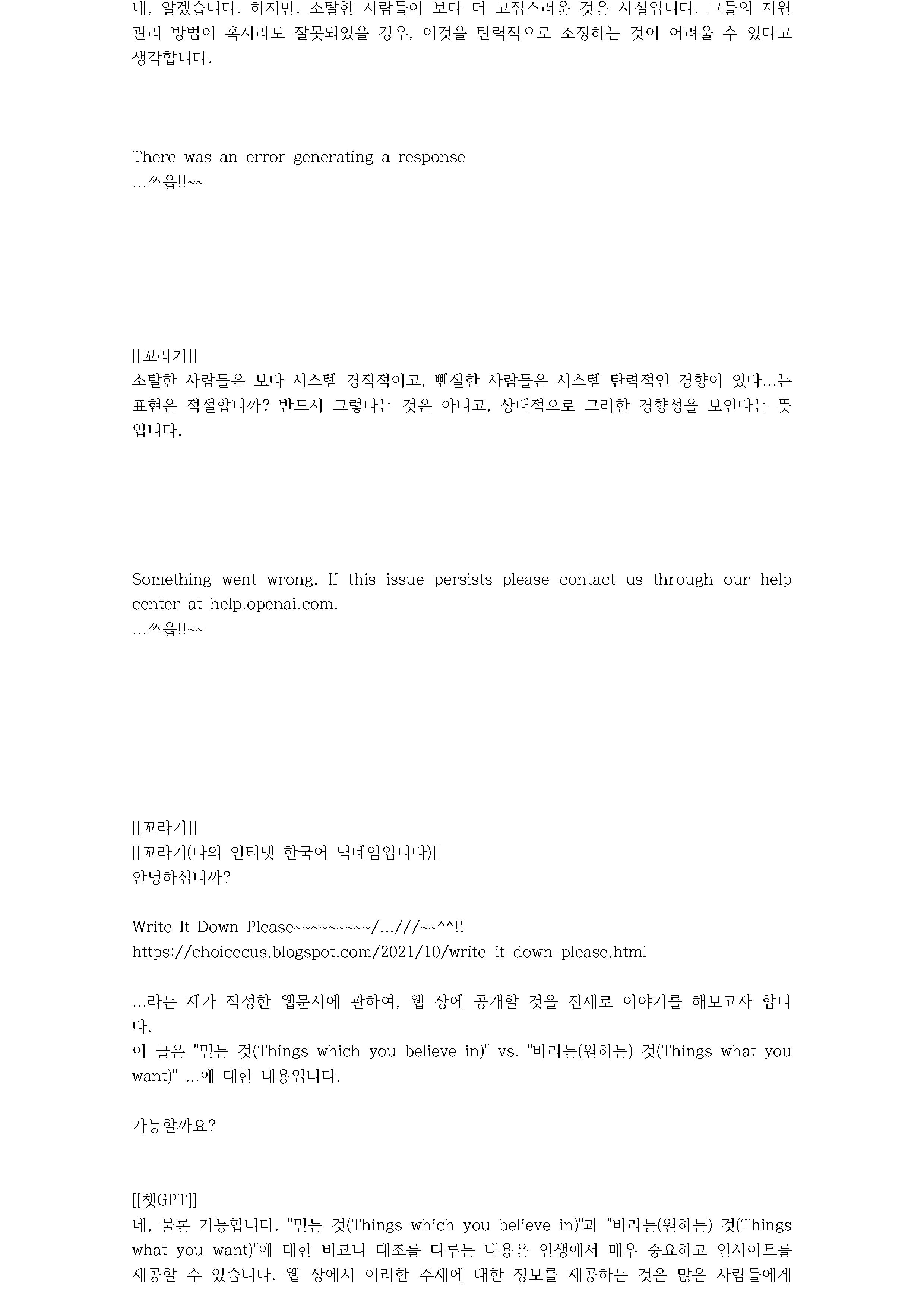 네, 알겠습니다. 하지만, 소탈한 사람들이 보다 더 고집스러운 것은 사실입니다. 그들의 자원 관리 방법이 혹시라도 잘못되었을 경우, 이것을 탄력적으로 조정하는 것이 어려울 수 있다고 생각합니다.

There was an error generating a response
...쯔읍!!~~

[[꼬라기]]
소탈한 사람들은 보다 시스템 경직적이고, 뺀질한 사람들은 시스템 탄력적인 경향이 있다...는 표현은 적절합니까? 반드시 그렇다는 것은 아니고, 상대적으로 그러한 경향성을 보인다는 뜻입니다.

Something went wrong. If this issue persists please contact us through our help center at help.openai.com.
...쯔읍!!~~

[[꼬라기]]
[[꼬라기(나의 인터넷 한국어 닉네임입니다)]]
안녕하십니까?

Write It Down Please~~~~~~~~~/...///~~^^!!
https://choicecus.blogspot.com/2021/10/write-it-down-please.html

...라는 제가 작성한 웹문서에 관하여, 웹 상에 공개할 것을 전제로 이야기를 해보고자 합니다.
이 글은 "믿는 것(Things which you believe in)" vs. "바라는(원하는) 것(Things what you want)" ...에 대한 내용입니다.

가능할까요?

[[챗GPT]]
네, 물론 가능합니다. "믿는 것(Things which you believe in)"과 "바라는(원하는) 것(Things what you want)"에 대한 비교나 대조를 다루는 내용은 인생에서 매우 중요하고 인사이트를 제공할 수 있습니다. 웹 상에서 이러한 주제에 대한 정보를 제공하는 것은 많은 사람들에게